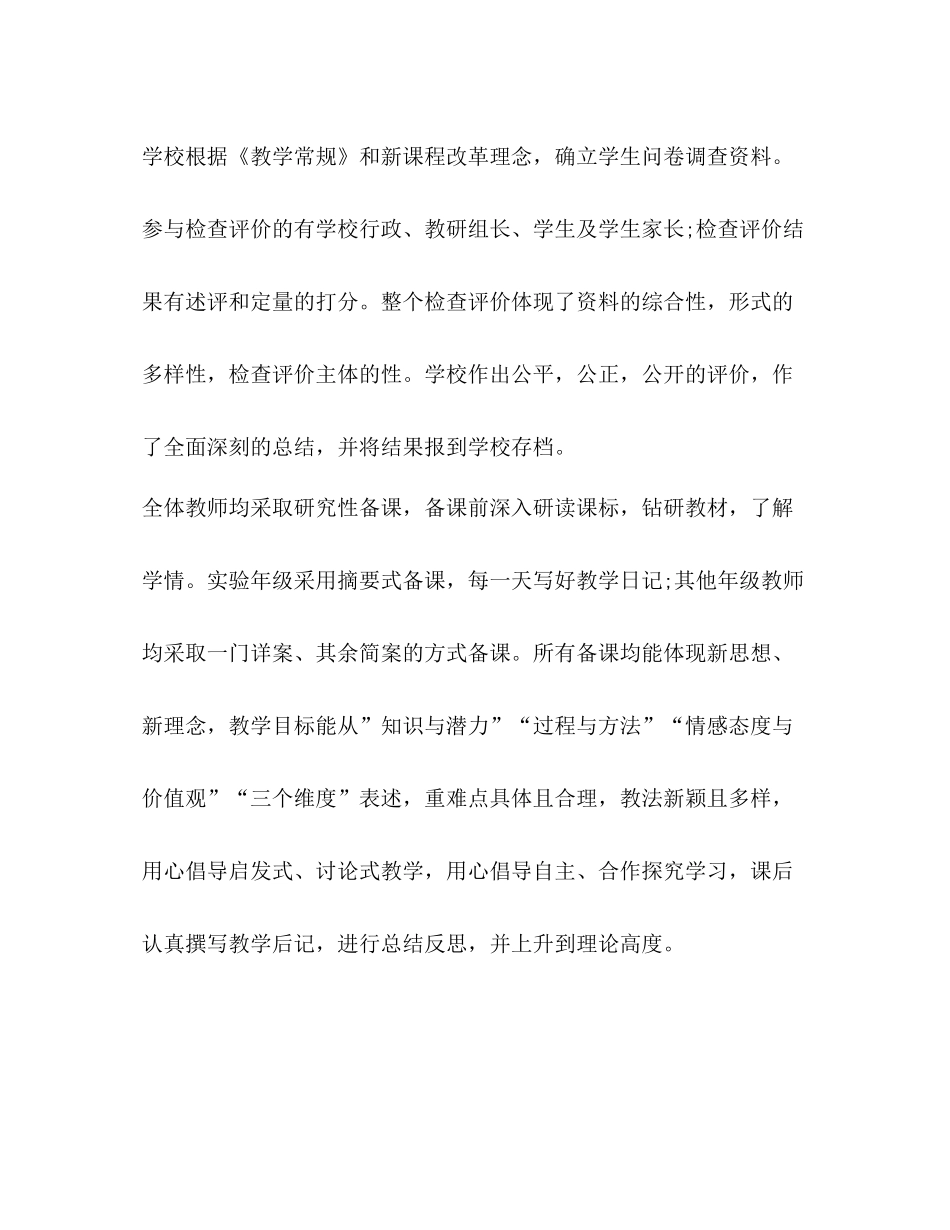 学校根据《教学常规》和新课程改革理念，确立学生问卷调查资料。参与检查评价的有学校行政、教研组长、学生及学生家长;检查评价结果有述评和定量的打分。整个检查评价体现了资料的综合性，形式的多样性，检查评价主体的性。学校作出公平，公正，公开的评价，作了全面深刻的总结，并将结果报到学校存档。

全体教师均采取研究性备课，备课前深入研读课标，钻研教材，了解学情。实验年级采用摘要式备课，每一天写好教学日记;其他年级教师均采取一门详案、其余简案的方式备课。所有备课均能体现新思想、新理念，教学目标能从”知识与潜力”“过程与方法”“情感态度与价值观”“三个维度”表述，重难点具体且合理，教法新颖且多样，用心倡导启发式、讨论式教学，用心倡导自主、合作探究学习，课后认真撰写教学后记，进行总结反思，并上升到理论高度。